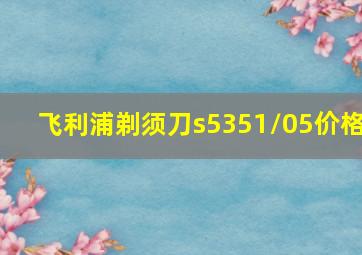 飞利浦剃须刀s5351/05价格